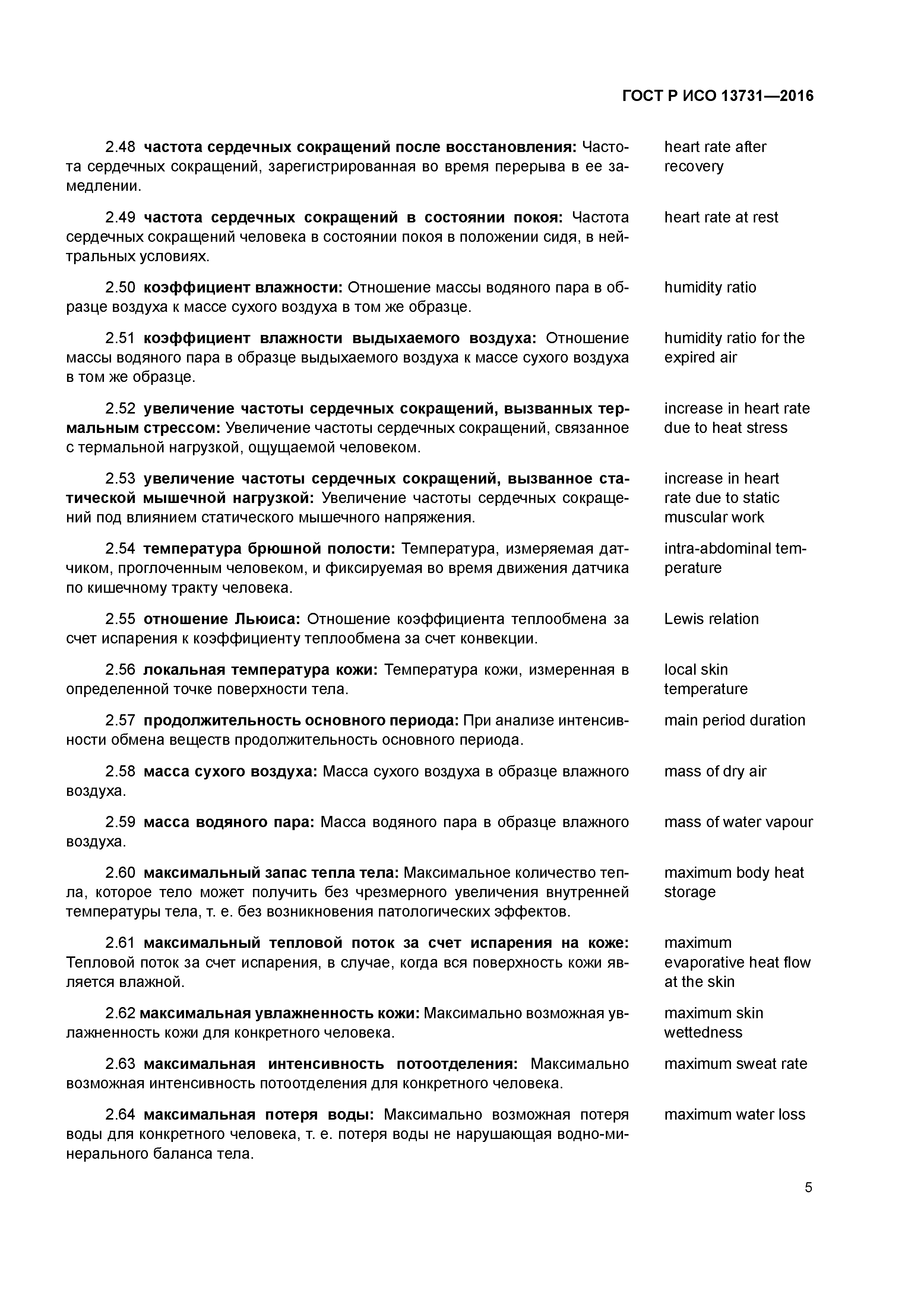 ГОСТ Р ИСО 13731—2016

2.48 частота сердечных сокращений после восстановления: Частота сердечных сокращений, зарегистрированная во время перерыва в ее замедлении.

heart rate after recovery

2.49 частота сердечных сокращений в состоянии покоя: Частота сердечных сокращений человека в состоянии покоя в положении сидя, в нейтральных условиях.

heart rate at rest

2.50 коэффициент влажности: Отношение массы водяного пара в образце воздуха к массе сухого воздуха в том же образце.

humidity ratio

2.51 коэффициент влажности выдыхаемого воздуха: Отношение массы водяного пара в образце выдыхаемого воздуха к массе сухого воздуха в том же образце.

humidity ratio for the expired air

2.52 увеличение частоты сердечных сокращений, вызванных термальным стрессом: Увеличение частоты сердечных сокращений, связанное с термальной нагрузкой, ощущаемой человеком.

increase in heart rate due to heat stress

2.53 увеличение частоты сердечных сокращений, вызванное статической мышечной нагрузкой: Увеличение частоты сердечных сокращений под влиянием статического мышечного напряжения.

increase in heart rate due to static muscular work

2.54 температура брюшной полости: Температура, измеряемая датчиком, проглоченным человеком, и фиксируемая во время движения датчика по кишечному тракту человека.

intra-abdominal temperature

2.55 отношение Льюиса: Отношение коэффициента теплообмена за счет испарения к коэффициенту теплообмена за счет конвекции.

Lewis relation

2.56 локальная температура кожи: Температура кожи, измеренная в определенной точке поверхности тела.

local skin temperature

2.57 продолжительность основного периода: При анализе интенсивности обмена веществ продолжительность основного периода.

main period duration

2.58 масса сухого воздуха: Масса сухого воздуха в образце влажного воздуха.

mass of dry air

2.59 масса водяного пара: Масса водяного пара в образце влажного воздуха.

mass of water vapour

2.60 максимальный запас тепла тела: Максимальное количество тепла, которое тело может получить без чрезмерного увеличения внутренней температуры тела, т. е. без возникновения патологических эффектов.

maximum body heat storage

2.61 максимальный тепловой поток за счет испарения на коже: Тепловой поток за счет испарения, в случае, когда вся поверхность кожи является влажной.

maximum evaporative heat flow at the skin

2.62 максимальная увлажненность кожи: Максимально возможная увлажненность кожи для конкретного человека.

maximum skin wettedness

2.63 максимальная интенсивность потоотделения: Максимально возможная интенсивность потоотделения для конкретного человека.

maximum sweat rate

2.64 максимальная потеря воды: Максимально возможная потеря воды для конкретного человека, т. е. потеря воды не нарушающая водно-минерального баланса тела.

maximum water loss

5